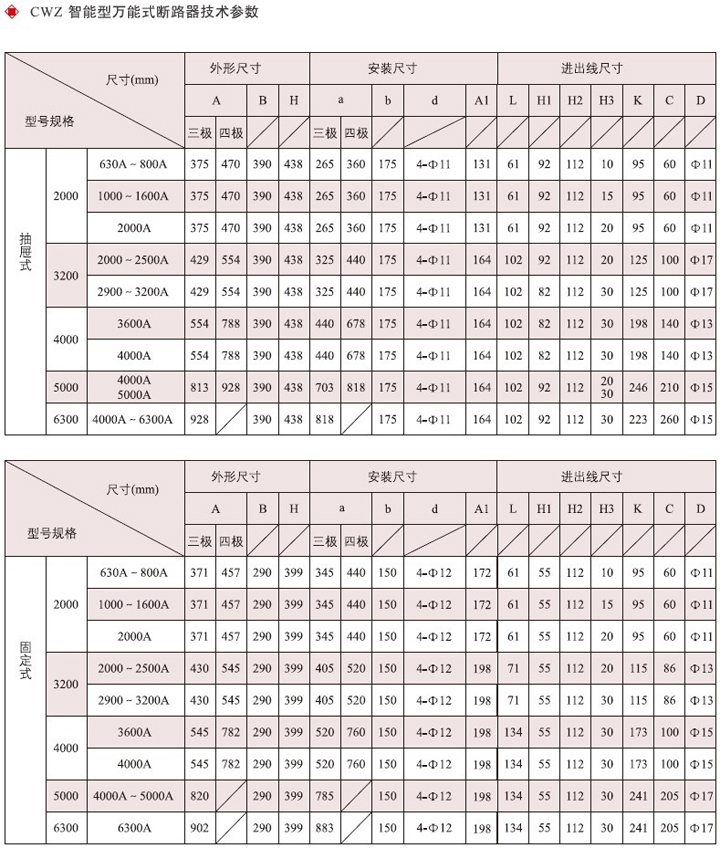 CWZ 智能型万能式断路器技术参数

| 尺寸(mm) 型号规格 | | | 外形尺寸 | | | | 安装尺寸 | | | | | 进出线尺寸 | | | | | | |
|---|---|---|---|---|---|---|---|---|---|---|---|---|---|---|---|---|---|---|
| | | | A | | B | H | a | | b | d | A1 | L | H1 | H2 | H3 | K | C | D |
| | | | 三极 | 四极 | | | 三极 | 四极 | | | | | | | | | | |
| 抽屉式 | 2000 | 630A ~ 800A | 375 | 470 | 390 | 438 | 265 | 360 | 175 | 4-Φ11 | 131 | 61 | 92 | 112 | 10 | 95 | 60 | Φ11 |
| | | 1000 ~ 1600A | 375 | 470 | 390 | 438 | 265 | 360 | 175 | 4-Φ11 | 131 | 61 | 92 | 112 | 15 | 95 | 60 | Φ11 |
| | | 2000A | 375 | 470 | 390 | 438 | 265 | 360 | 175 | 4-Φ11 | 131 | 61 | 92 | 112 | 20 | 95 | 60 | Φ11 |
| | 3200 | 2000 ~ 2500A | 429 | 554 | 390 | 438 | 325 | 440 | 175 | 4-Φ11 | 164 | 102 | 92 | 112 | 20 | 125 | 100 | Φ17 |
| | | 2900 ~ 3200A | 429 | 554 | 390 | 438 | 325 | 440 | 175 | 4-Φ11 | 164 | 102 | 82 | 112 | 30 | 125 | 100 | Φ17 |
| | 4000 | 3600A | 554 | 788 | 390 | 438 | 440 | 678 | 175 | 4-Φ11 | 164 | 102 | 82 | 112 | 30 | 198 | 140 | Φ13 |
| | | 4000A | 554 | 788 | 390 | 438 | 440 | 678 | 175 | 4-Φ11 | 164 | 102 | 82 | 112 | 30 | 198 | 140 | Φ13 |
| | 5000 | 4000A 5000A | 813 | 928 | 390 | 438 | 703 | 818 | 175 | 4-Φ11 | 164 | 102 | 92 | 112 | 20 30 | 246 | 210 | Φ15 |
| | 6300 | 4000A ~ 6300A | 928 | | 390 | 438 | 818 | | 175 | 4-Φ11 | 164 | 102 | 92 | 112 | 30 | 223 | 260 | Φ15 |

| 尺寸(mm) 型号规格 | | | 外形尺寸 | | | | 安装尺寸 | | | | | 进出线尺寸 | | | | | | |
|---|---|---|---|---|---|---|---|---|---|---|---|---|---|---|---|---|---|---|
| | | | A | | B | H | a | | b | d | A1 | L | H1 | H2 | H3 | K | C | D |
| | | | 三极 | 四极 | | | 三极 | 四极 | | | | | | | | | | |
| 固定式 | 2000 | 630A ~ 800A | 371 | 457 | 290 | 399 | 345 | 440 | 150 | 4-Φ12 | 172 | 61 | 55 | 112 | 10 | 95 | 60 | Φ11 |
| | | 1000 ~ 1600A | 371 | 457 | 290 | 399 | 345 | 440 | 150 | 4-Φ12 | 172 | 61 | 55 | 112 | 15 | 95 | 60 | Φ11 |
| | | 2000A | 371 | 457 | 290 | 399 | 345 | 440 | 150 | 4-Φ12 | 172 | 61 | 55 | 112 | 20 | 95 | 60 | Φ11 |
| | 3200 | 2000 ~ 2500A | 430 | 545 | 290 | 399 | 405 | 520 | 150 | 4-Φ12 | 198 | 71 | 55 | 112 | 20 | 115 | 86 | Φ13 |
| | | 2900 ~ 3200A | 430 | 545 | 290 | 399 | 405 | 520 | 150 | 4-Φ12 | 198 | 71 | 55 | 112 | 30 | 115 | 86 | Φ13 |
| | 4000 | 3600A | 545 | 782 | 290 | 399 | 520 | 760 | 150 | 4-Φ12 | 198 | 134 | 55 | 112 | 30 | 173 | 100 | Φ15 |
| | | 4000A | 545 | 782 | 290 | 399 | 520 | 760 | 150 | 4-Φ12 | 198 | 134 | 55 | 112 | 30 | 173 | 100 | Φ15 |
| | 5000 | 4000A ~ 5000A | 820 | | 290 | 399 | 785 | | 150 | 4-Φ12 | 198 | 134 | 55 | 112 | 30 | 241 | 205 | Φ17 |
| | 6300 | 6300A | 902 | | 290 | 399 | 883 | | 150 | 4-Φ12 | 198 | 134 | 55 | 112 | 30 | 241 | 205 | Φ17 |